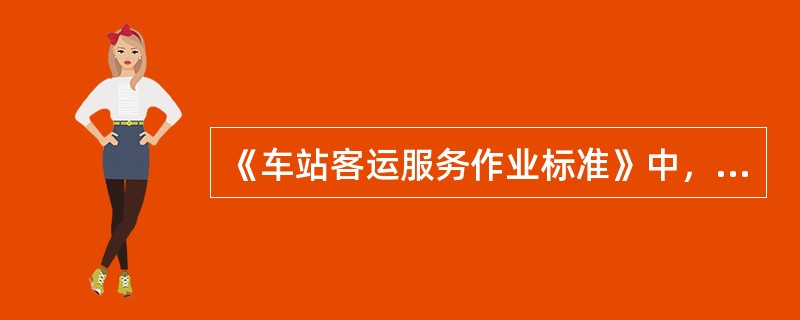 《车站客运服务作业标准》中，...